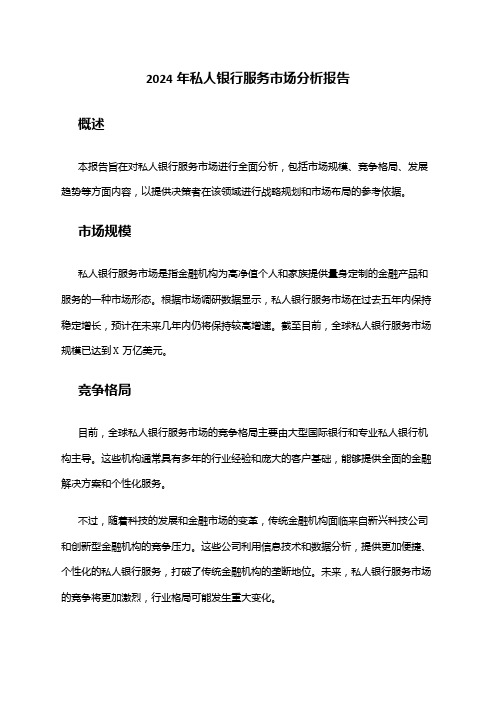 2024 年私人银行服务市场分析报告

概述

本报告旨在对私人银行服务市场进行全面分析，包括市场规模、竞争格局、发展趋势等方面内容，以提供决策者在该领域进行战略规划和市场布局的参考依据。

市场规模

私人银行服务市场是指金融机构为高净值个人和家族提供量身定制的金融产品和服务的一种市场形态。根据市场调研数据显示，私人银行服务市场在过去五年内保持稳定增长，预计在未来几年内仍将保持较高增速。截至目前，全球私人银行服务市场规模已达到 X 万亿美元。

竞争格局

目前，全球私人银行服务市场的竞争格局主要由大型国际银行和专业私人银行机构主导。这些机构通常具有多年的行业经验和庞大的客户基础，能够提供全面的金融解决方案和个性化服务。

不过，随着科技的发展和金融市场的变革，传统金融机构面临来自新兴科技公司和创新型金融机构的竞争压力。这些公司利用信息技术和数据分析，提供更加便捷、个性化的私人银行服务，打破了传统金融机构的垄断地位。未来，私人银行服务市场的竞争将更加激烈，行业格局可能发生重大变化。